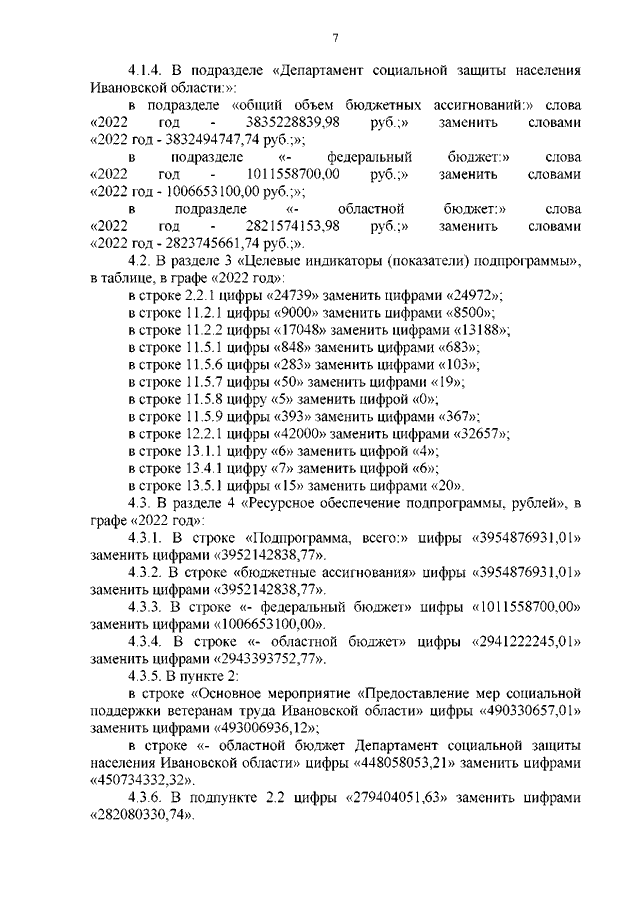 7

4.1.4. В подразделе «Департамент социальной защиты населения Ивановской области:»:

в подразделе «общий объем бюджетных ассигнований:» слова «2022 год - 3835228839,98 руб.;» заменить словами «2022 год - 3832494747,74 руб.;»;

в подразделе «- федеральный бюджет:» слова «2022 год - 1011558700,00 руб.;» заменить словами «2022 год - 1006653100,00 руб.;»;

в подразделе «- областной бюджет:» слова «2022 год - 2821574153,98 руб.;» заменить словами «2022 год - 2823745661,74 руб.;».

4.2. В разделе 3 «Целевые индикаторы (показатели) подпрограммы», в таблице, в графе «2022 год»:

в строке 2.2.1 цифры «24739» заменить цифрами «24972»;

в строке 11.2.1 цифры «9000» заменить цифрами «8500»;

в строке 11.2.2 цифры «17048» заменить цифрами «13188»;

в строке 11.5.1 цифры «848» заменить цифрами «683»;

в строке 11.5.6 цифры «283» заменить цифрами «103»;

в строке 11.5.7 цифры «50» заменить цифрами «19»;

в строке 11.5.8 цифру «5» заменить цифрой «0»;

в строке 11.5.9 цифры «393» заменить цифрами «367»;

в строке 12.2.1 цифры «42000» заменить цифрами «32657»;

в строке 13.1.1 цифру «6» заменить цифрой «4»;

в строке 13.4.1 цифру «7» заменить цифрой «6»;

в строке 13.5.1 цифры «15» заменить цифрами «20».

4.3. В разделе 4 «Ресурсное обеспечение подпрограммы, рублей», в графе «2022 год»:

4.3.1. В строке «Подпрограмма, всего:» цифры «3954876931,01» заменить цифрами «3952142838,77».

4.3.2. В строке «бюджетные ассигнования» цифры «3954876931,01» заменить цифрами «3952142838,77».

4.3.3. В строке «- федеральный бюджет» цифры «1011558700,00» заменить цифрами «1006653100,00».

4.3.4. В строке «- областной бюджет» цифры «2941222245,01» заменить цифрами «2943393752,77».

4.3.5. В пункте 2:

в строке «Основное мероприятие «Предоставление мер социальной поддержки ветеранам труда Ивановской области» цифры «490330657,01» заменить цифрами «493006936,12»;

в строке «- областной бюджет Департамент социальной защиты населения Ивановской области» цифры «448058053,21» заменить цифрами «450734332,32».

4.3.6. В подпункте 2.2 цифры «279404051,63» заменить цифрами «282080330,74».